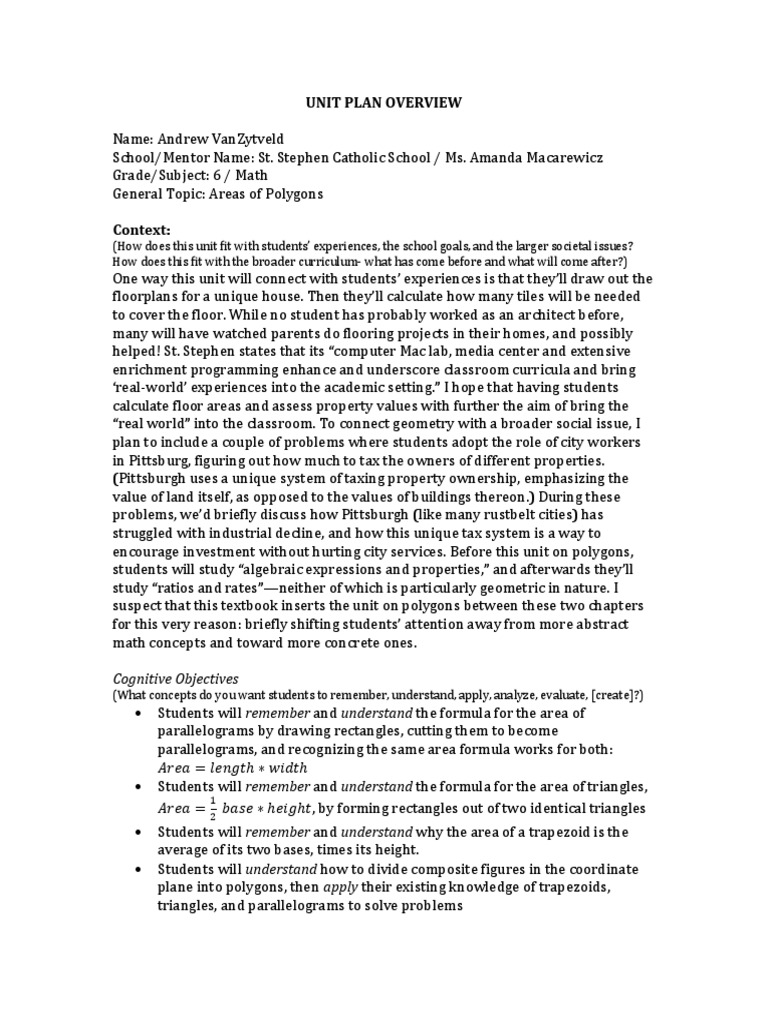 UNIT PLAN OVERVIEW

Name: Andrew VanZytveld
School/Mentor Name: St. Stephen Catholic School / Ms. Amanda Macarewicz
Grade/Subject: 6 / Math
General Topic: Areas of Polygons

Context:
(How does this unit fit with students' experiences, the school goals, and the larger societal issues? How does this fit with the broader curriculum- what has come before and what will come after?)
One way this unit will connect with students' experiences is that they'll draw out the floorplans for a unique house. Then they'll calculate how many tiles will be needed to cover the floor. While no student has probably worked as an architect before, many will have watched parents do flooring projects in their homes, and possibly helped! St. Stephen states that its "computer Mac lab, media center and extensive enrichment programming enhance and underscore classroom curricula and bring 'real-world' experiences into the academic setting." I hope that having students calculate floor areas and assess property values with further the aim of bring the "real world" into the classroom. To connect geometry with a broader social issue, I plan to include a couple of problems where students adopt the role of city workers in Pittsburg, figuring out how much to tax the owners of different properties. (Pittsburgh uses a unique system of taxing property ownership, emphasizing the value of land itself, as opposed to the values of buildings thereon.) During these problems, we'd briefly discuss how Pittsburgh (like many rustbelt cities) has struggled with industrial decline, and how this unique tax system is a way to encourage investment without hurting city services. Before this unit on polygons, students will study "algebraic expressions and properties," and afterwards they'll study "ratios and rates"—neither of which is particularly geometric in nature. I suspect that this textbook inserts the unit on polygons between these two chapters for this very reason: briefly shifting students' attention away from more abstract math concepts and toward more concrete ones.

Cognitive Objectives
(What concepts do you want students to remember, understand, apply, analyze, evaluate, [create]?)
• Students will remember and understand the formula for the area of parallelograms by drawing rectangles, cutting them to become parallelograms, and recognizing the same area formula works for both: $Area = length * width$
• Students will remember and understand the formula for the area of triangles, $Area = \frac{1}{2}\ base * height$, by forming rectangles out of two identical triangles
• Students will remember and understand why the area of a trapezoid is the average of its two bases, times its height.
• Students will understand how to divide composite figures in the coordinate plane into polygons, then apply their existing knowledge of trapezoids, triangles, and parallelograms to solve problems